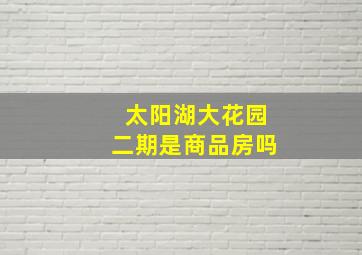 太阳湖大花园
二期是商品房吗